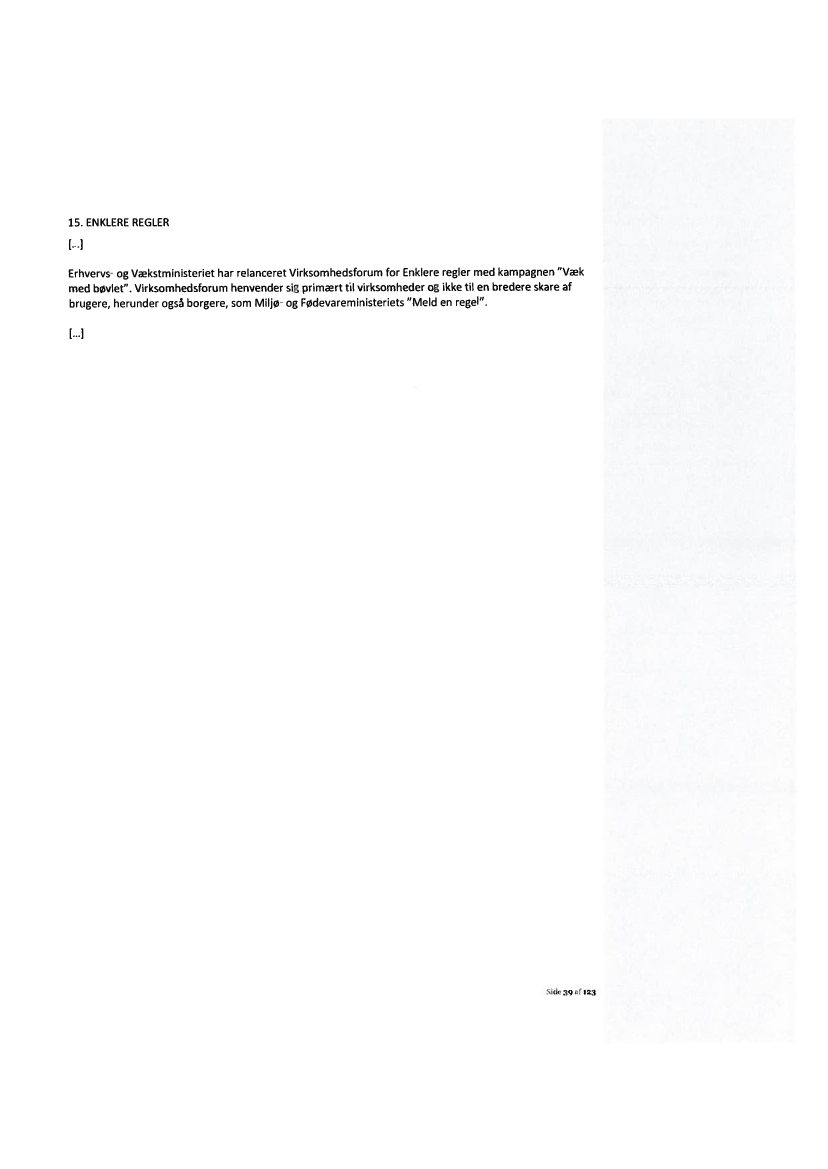 15. ENKLERE REGLER

[...]

Erhvervs- og Vækstministeriet har relanceret Virksomhedsforum for Enklere regler med kampagnen "Væk med bøvlet". Virksomhedsforum henvender sig primært til virksomheder og ikke til en bredere skare af brugere, herunder også borgere, som Miljø- og Fødevareministeriets "Meld en regel".

[...]

Side 39 af 123